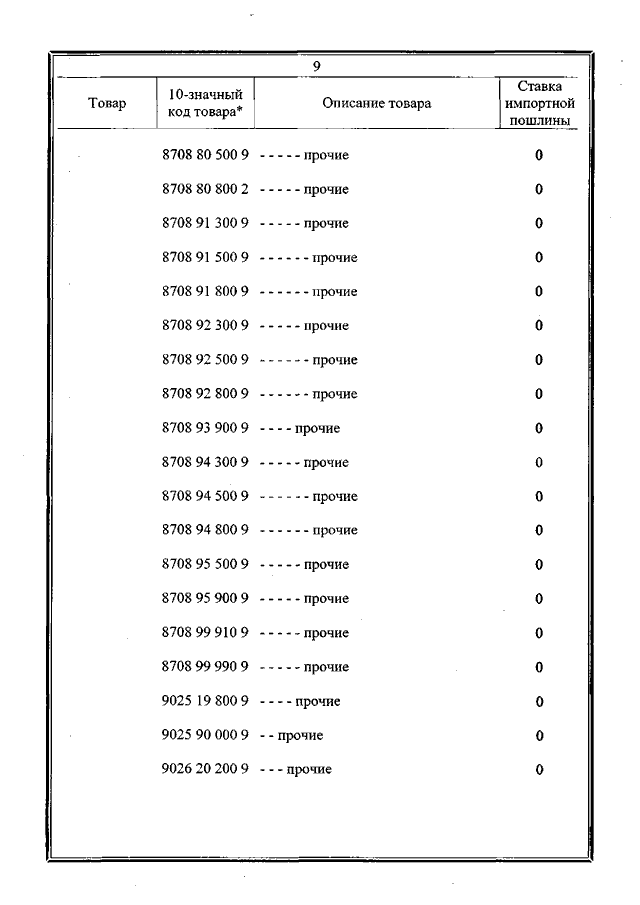 9

| Товар | 10-значный код товара* | Описание товара | Ставка импортной пошлины |
|---|---|---|---|
| | 8708 80 500 9 | - - - - - прочие | 0 |
| | 8708 80 800 2 | - - - - - прочие | 0 |
| | 8708 91 300 9 | - - - - - прочие | 0 |
| | 8708 91 500 9 | - - - - - - прочие | 0 |
| | 8708 91 800 9 | - - - - - - прочие | 0 |
| | 8708 92 300 9 | - - - - - прочие | 0 |
| | 8708 92 500 9 | - - - - - - прочие | 0 |
| | 8708 92 800 9 | - - - - - - прочие | 0 |
| | 8708 93 900 9 | - - - - прочие | 0 |
| | 8708 94 300 9 | - - - - - прочие | 0 |
| | 8708 94 500 9 | - - - - - - прочие | 0 |
| | 8708 94 800 9 | - - - - - - прочие | 0 |
| | 8708 95 500 9 | - - - - - прочие | 0 |
| | 8708 95 900 9 | - - - - - прочие | 0 |
| | 8708 99 910 9 | - - - - - прочие | 0 |
| | 8708 99 990 9 | - - - - - прочие | 0 |
| | 9025 19 800 9 | - - - - прочие | 0 |
| | 9025 90 000 9 | - - прочие | 0 |
| | 9026 20 200 9 | - - - прочие | 0 |